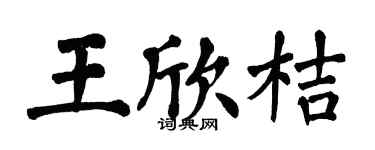 王欣桔
词典网